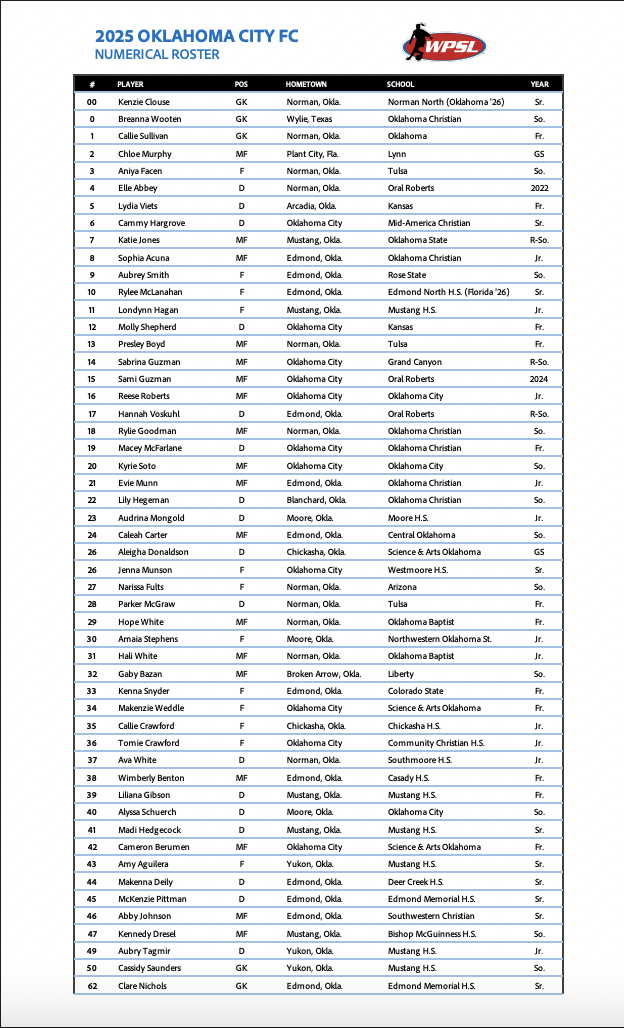 2025 OKLAHOMA CITY FC
NUMERICAL ROSTER

WPSL

| # | PLAYER | POS | HOMETOWN | SCHOOL | YEAR |
|---|---|---|---|---|---|
| 00 | Kenzie Clouse | GK | Norman, Okla. | Norman North (Oklahoma '26) | Sr. |
| 0 | Breanna Wooten | GK | Wylie, Texas | Oklahoma Christian | So. |
| 1 | Callie Sullivan | GK | Norman, Okla. | Oklahoma | Fr. |
| 2 | Chloe Murphy | MF | Plant City, Fla. | Lynn | GS |
| 3 | Aniya Facen | F | Norman, Okla. | Tulsa | So. |
| 4 | Elle Abbey | D | Norman, Okla. | Oral Roberts | 2022 |
| 5 | Lydia Viets | D | Arcadia, Okla. | Kansas | Fr. |
| 6 | Cammy Hargrove | D | Oklahoma City | Mid-America Christian | Sr. |
| 7 | Katie Jones | MF | Mustang, Okla. | Oklahoma State | R-So. |
| 8 | Sophia Acuna | MF | Edmond, Okla. | Oklahoma Christian | Jr. |
| 9 | Aubrey Smith | F | Edmond, Okla. | Rose State | So. |
| 10 | Rylee McLanahan | F | Edmond, Okla. | Edmond North H.S. (Florida '26) | Sr. |
| 11 | Londynn Hagan | F | Mustang, Okla. | Mustang H.S. | Jr. |
| 12 | Molly Shepherd | D | Oklahoma City | Kansas | Fr. |
| 13 | Presley Boyd | MF | Norman, Okla. | Tulsa | Fr. |
| 14 | Sabrina Guzman | MF | Oklahoma City | Grand Canyon | R-So. |
| 15 | Sami Guzman | MF | Oklahoma City | Oral Roberts | 2024 |
| 16 | Reese Roberts | MF | Oklahoma City | Oklahoma City | Jr. |
| 17 | Hannah Voskuhl | D | Edmond, Okla. | Oral Roberts | R-So. |
| 18 | Rylie Goodman | MF | Norman, Okla. | Oklahoma Christian | So. |
| 19 | Macey McFarlane | D | Oklahoma City | Oklahoma Christian | Fr. |
| 20 | Kyrie Soto | MF | Oklahoma City | Oklahoma City | So. |
| 21 | Evie Munn | MF | Edmond, Okla. | Oklahoma Christian | Jr. |
| 22 | Lily Hegeman | D | Blanchard, Okla. | Oklahoma Christian | So. |
| 23 | Audrina Mongold | D | Moore, Okla. | Moore H.S. | Jr. |
| 24 | Caleah Carter | MF | Edmond, Okla. | Central Oklahoma | So. |
| 26 | Aleigha Donaldson | D | Chickasha, Okla. | Science & Arts Oklahoma | GS |
| 26 | Jenna Munson | F | Oklahoma City | Westmoore H.S. | Sr. |
| 27 | Narissa Fults | F | Norman, Okla. | Arizona | So. |
| 28 | Parker McGraw | D | Norman, Okla. | Tulsa | Fr. |
| 29 | Hope White | MF | Norman, Okla. | Oklahoma Baptist | Fr. |
| 30 | Amaia Stephens | F | Moore, Okla. | Northwestern Oklahoma St. | Jr. |
| 31 | Hali White | MF | Norman, Okla. | Oklahoma Baptist | Jr. |
| 32 | Gaby Bazan | MF | Broken Arrow, Okla. | Liberty | So. |
| 33 | Kenna Snyder | F | Edmond, Okla. | Colorado State | Fr. |
| 34 | Makenzie Weddle | F | Oklahoma City | Science & Arts Oklahoma | Fr. |
| 35 | Callie Crawford | F | Chickasha, Okla. | Chickasha H.S. | Jr. |
| 36 | Tomie Crawford | F | Oklahoma City | Community Christian H.S. | Jr. |
| 37 | Ava White | D | Norman, Okla. | Southmoore H.S. | Jr. |
| 38 | Wimberly Benton | MF | Edmond, Okla. | Casady H.S. | Fr. |
| 39 | Liliana Gibson | D | Mustang, Okla. | Mustang H.S. | Fr. |
| 40 | Alyssa Schuerch | D | Moore, Okla. | Oklahoma City | So. |
| 41 | Madi Hedgecock | D | Mustang, Okla. | Mustang H.S. | Sr. |
| 42 | Cameron Berumen | MF | Oklahoma City | Science & Arts Oklahoma | Fr. |
| 43 | Amy Aguilera | F | Yukon, Okla. | Mustang H.S. | Sr. |
| 44 | Makenna Deily | D | Edmond, Okla. | Deer Creek H.S. | Sr. |
| 45 | McKenzie Pittman | D | Edmond, Okla. | Edmond Memorial H.S. | Sr. |
| 46 | Abby Johnson | MF | Edmond, Okla. | Southwestern Christian | Sr. |
| 47 | Kennedy Dresel | MF | Mustang, Okla. | Bishop McGuinness H.S. | So. |
| 49 | Aubry Tagmir | D | Yukon, Okla. | Mustang H.S. | Jr. |
| 50 | Cassidy Saunders | GK | Yukon, Okla. | Mustang H.S. | So. |
| 62 | Clare Nichols | GK | Edmond, Okla. | Edmond Memorial H.S. | Sr. |